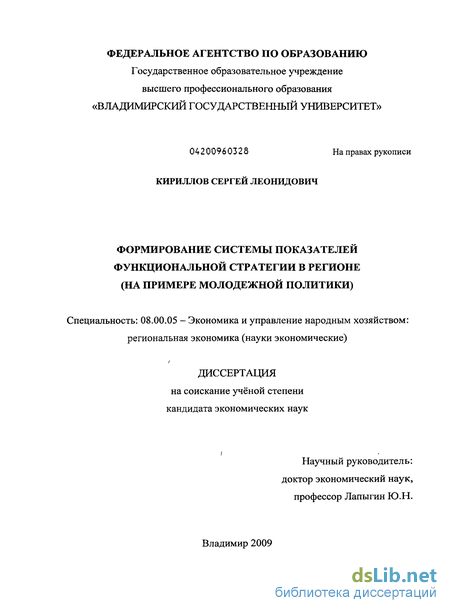 ФЕДЕРАЛЬНОЕ АГЕНТСТВО ПО ОБРАЗОВАНИЮ
Государственное образовательное учреждение
высшего профессионального образования
«ВЛАДИМИРСКИЙ ГОСУДАРСТВЕННЫЙ УНИВЕРСИТЕТ»

04200960328

На правах рукописи

КИРИЛЛОВ СЕРГЕЙ ЛЕОНИДОВИЧ

ФОРМИРОВАНИЕ СИСТЕМЫ ПОКАЗАТЕЛЕЙ
ФУНКЦИОНАЛЬНОЙ СТРАТЕГИИ В РЕГИОНЕ
(НА ПРИМЕРЕ МОЛОДЕЖНОЙ ПОЛИТИКИ)

Специальность: 08.00.05 – Экономика и управление народным хозяйством: региональная экономика (науки экономические)

ДИССЕРТАЦИЯ
на соискание учёной степени
кандидата экономических наук

Научный руководитель:
доктор экономический наук,
профессор Лапыгин Ю.Н.

Владимир 2009

dsLib.net
библиотека диссертаций